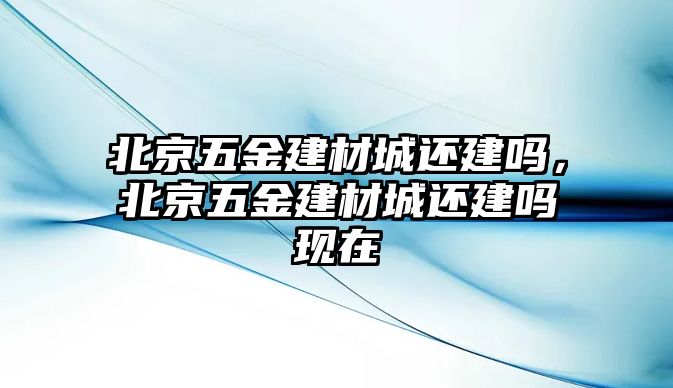 北京五金建材城还建吗，北京五金建材城还建吗现在